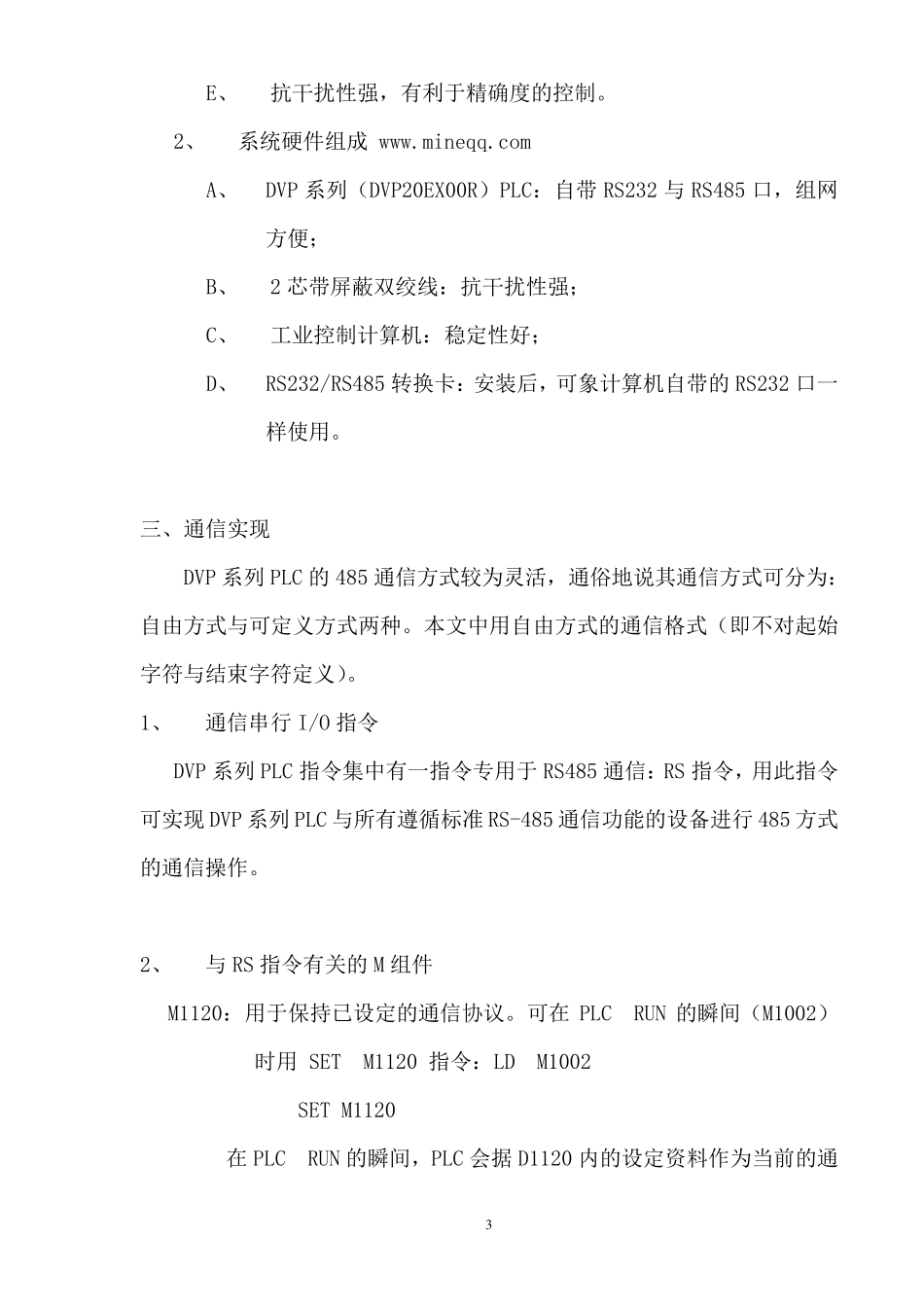 E、 抗干扰性强，有利于精确度的控制。

2、 系统硬件组成 www.mineqq.com

A、 DVP 系列（DVP20EX00R）PLC：自带 RS232 与 RS485 口，组网方便；

B、 2 芯带屏蔽双绞线：抗干扰性强；

C、 工业控制计算机：稳定性好；

D、 RS232/RS485 转换卡：安装后，可象计算机自带的 RS232 口一样使用。

三、通信实现

DVP 系列 PLC 的 485 通信方式较为灵活，通俗地说其通信方式可分为：自由方式与可定义方式两种。本文中用自由方式的通信格式（即不对起始字符与结束字符定义）。

1、 通信串行 I/O 指令

DVP 系列 PLC 指令集中有一指令专用于 RS485 通信：RS 指令，用此指令可实现 DVP 系列 PLC 与所有遵循标准 RS-485 通信功能的设备进行 485 方式的通信操作。

2、 与 RS 指令有关的 M 组件

M1120：用于保持已设定的通信协议。可在 PLC RUN 的瞬间（M1002）时用 SET M1120 指令：LD M1002

SET M1120

在 PLC RUN 的瞬间，PLC 会据 D1120 内的设定资料作为当前的通

3